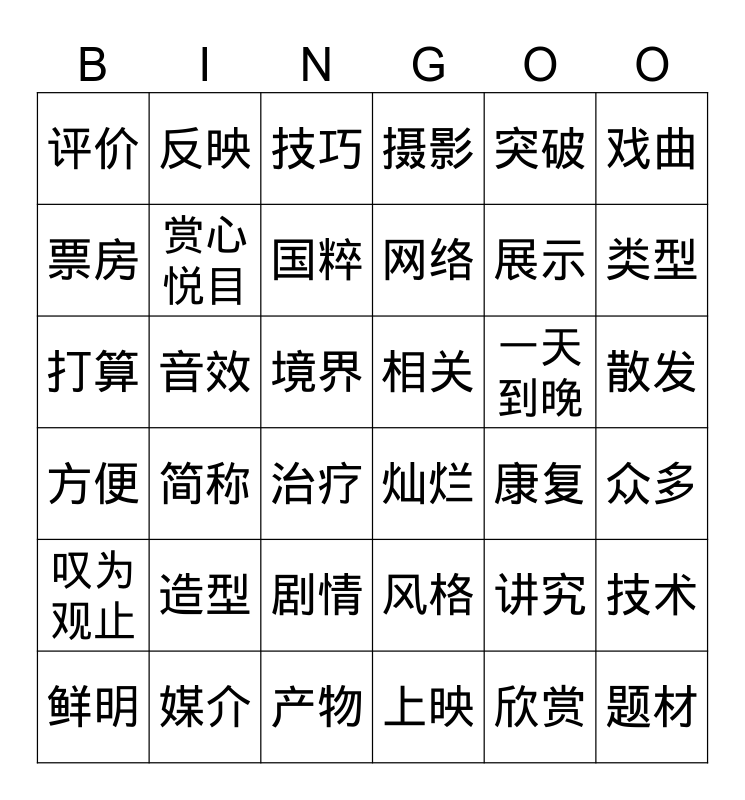 | B | I | N | G | O | O |
|---|---|---|---|---|---|
| 评价 | 反映 | 技巧 | 摄影 | 突破 | 戏曲 |
| 票房 | 赏心悦目 | 国粹 | 网络 | 展示 | 类型 |
| 打算 | 音效 | 境界 | 相关 | 一天到晚 | 散发 |
| 方便 | 简称 | 治疗 | 灿烂 | 康复 | 众多 |
| 叹为观止 | 造型 | 剧情 | 风格 | 讲究 | 技术 |
| 鲜明 | 媒介 | 产物 | 上映 | 欣赏 | 题材 |